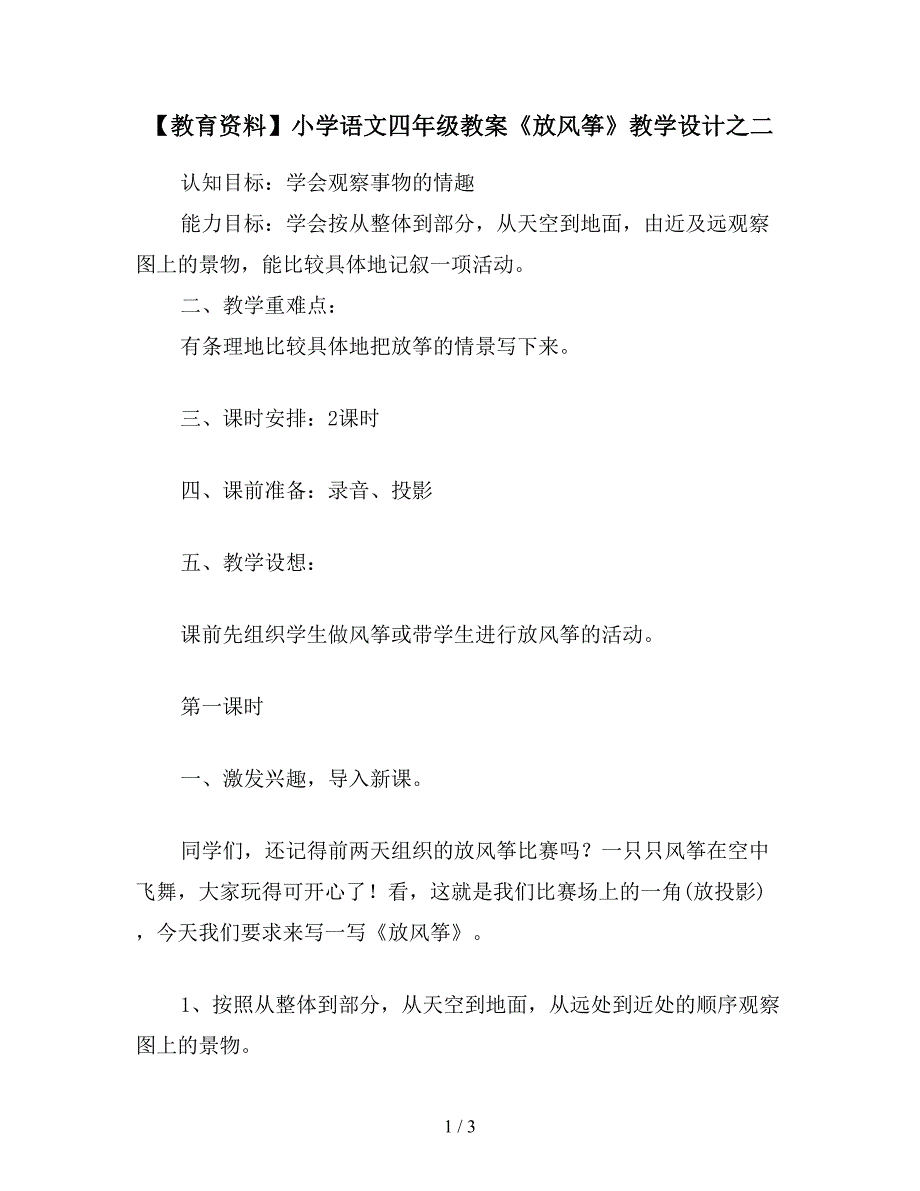 【教育资料】小学语文四年级教案《放风筝》教学设计之二

认知目标：学会观察事物的情趣

能力目标：学会按从整体到部分，从天空到地面，由近及远观察图上的景物，能比较具体地记叙一项活动。

二、教学重难点：

有条理地比较具体地把放筝的情景写下来。

三、课时安排：2课时

四、课前准备：录音、投影

五、教学设想：

课前先组织学生做风筝或带学生进行放风筝的活动。

第一课时

一、激发兴趣，导入新课。

同学们，还记得前两天组织的放风筝比赛吗？一只只风筝在空中飞舞，大家玩得可开心了！看，这就是我们比赛场上的一角(放投影)，今天我们要求来写一写《放风筝》。

1、按照从整体到部分，从天空到地面，从远处到近处的顺序观察图上的景物。

1 / 3